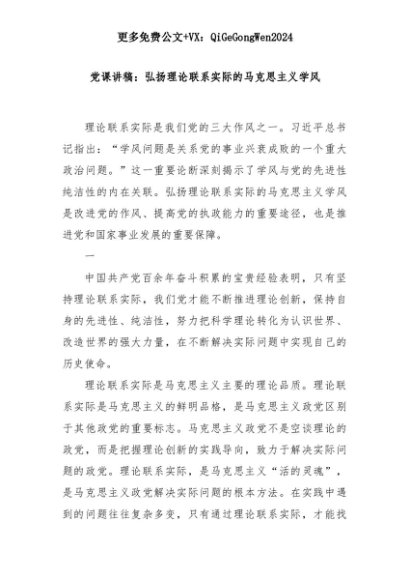 更多免费公文+VX：QiGeGongWen2024

党课讲稿：弘扬理论联系实际的马克思主义学风

理论联系实际是我们党的三大作风之一。习近平总书记指出：“学风问题是关系党的事业兴衰成败的一个重大政治问题。”这一重要论断深刻揭示了学风与党的先进性纯洁性的内在关联。弘扬理论联系实际的马克思主义学风是改进党的作风、提高党的执政能力的重要途径，也是推进党和国家事业发展的重要保障。

一

中国共产党百余年奋斗积累的宝贵经验表明，只有坚持理论联系实际，我们党才能不断推进理论创新，保持自身的先进性、纯洁性，努力把科学理论转化为认识世界、改造世界的强大力量，在不断解决实际问题中实现自己的历史使命。

理论联系实际是马克思主义主要的理论品质。理论联系实际是马克思主义的鲜明品格，是马克思主义政党区别于其他政党的重要标志。马克思主义政党不是空谈理论的政党，而是把握理论创新的实践导向，致力于解决实际问题的政党。理论联系实际，是马克思主义“活的灵魂”，是马克思主义政党解决实际问题的根本方法。在实践中遇到的问题往往复杂多变，只有通过理论联系实际，才能找